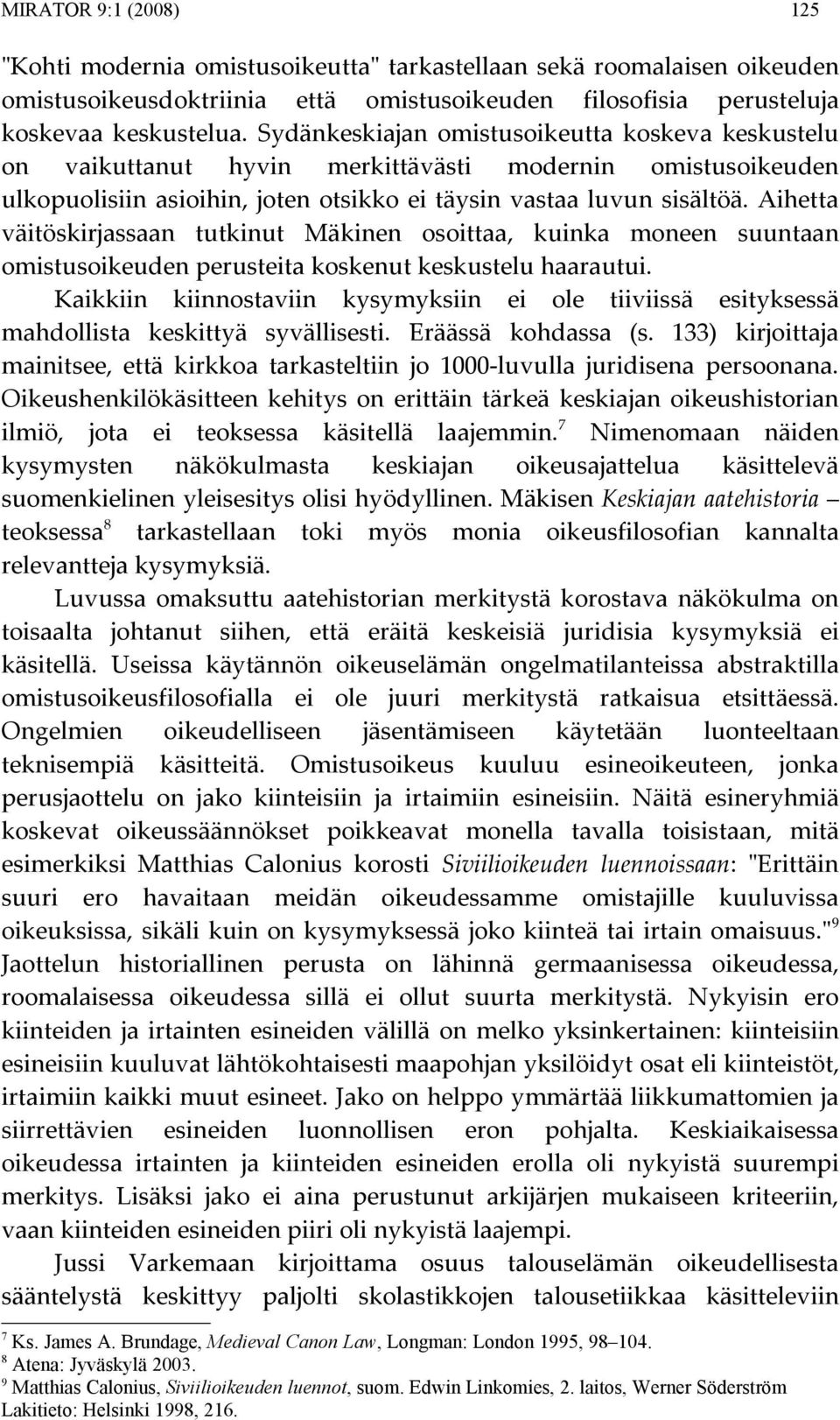 MIRATOR 9:1 (2008) 125

"Kohti modernia omistusoikeutta" tarkastellaan sekä roomalaisen oikeuden omistusoikeusdoktriinia että omistusoikeuden filosofisia perusteluja koskevaa keskustelua. Sydänkeskiajan omistusoikeutta koskeva keskustelu on vaikuttanut hyvin merkittävästi modernin omistusoikeuden ulkopuolisiin asioihin, joten otsikko ei täysin vastaa luvun sisältöä. Aihetta väitöskirjassaan tutkinut Mäkinen osoittaa, kuinka moneen suuntaan omistusoikeuden perusteita koskenut keskustelu haarautui.

Kaikkiin kiinnostaviin kysymyksiin ei ole tiiviissä esityksessä mahdollista keskittyä syvällisesti. Eräässä kohdassa (s. 133) kirjoittaja mainitsee, että kirkkoa tarkasteltiin jo 1000-luvulla juridisena persoonana. Oikeushenkilökäsitteen kehitys on erittäin tärkeä keskiajan oikeushistorian ilmiö, jota ei teoksessa käsitellä laajemmin.$^7$ Nimenomaan näiden kysymysten näkökulmasta keskiajan oikeusajattelua käsittelevä suomenkielinen yleisesitys olisi hyödyllinen. Mäkisen Keskiajan aatehistoria – teoksessa$^8$ tarkastellaan toki myös monia oikeusfilosofian kannalta relevantteja kysymyksiä.

Luvussa omaksuttu aatehistorian merkitystä korostava näkökulma on toisaalta johtanut siihen, että eräitä keskeisiä juridisia kysymyksiä ei käsitellä. Useissa käytännön oikeuselämän ongelmatilanteissa abstraktilla omistusoikeusfilosofialla ei ole juuri merkitystä ratkaisua etsittäessä. Ongelmien oikeudelliseen jäsentämiseen käytetään luonteeltaan teknisempiä käsitteitä. Omistusoikeus kuuluu esineoikeuteen, jonka perusjaottelu on jako kiinteisiin ja irtaimiin esineisiin. Näitä esineryhmiä koskevat oikeussäännökset poikkeavat monella tavalla toisistaan, mitä esimerkiksi Matthias Calonius korosti Siviilioikeuden luennoissaan: "Erittäin suuri ero havaitaan meidän oikeudessamme omistajille kuuluvissa oikeuksissa, sikäli kuin on kysymyksessä joko kiinteä tai irtain omaisuus."$^9$ Jaottelun historiallinen perusta on lähinnä germaanisessa oikeudessa, roomalaisessa oikeudessa sillä ei ollut suurta merkitystä. Nykyisin ero kiinteiden ja irtainten esineiden välillä on melko yksinkertainen: kiinteisiin esineisiin kuuluvat lähtökohtaisesti maapohjan yksilöidyt osat eli kiinteistöt, irtaimiin kaikki muut esineet. Jako on helppo ymmärtää liikkumattomien ja siirrettävien esineiden luonnollisen eron pohjalta. Keskiaikaisessa oikeudessa irtainten ja kiinteiden esineiden erolla oli nykyistä suurempi merkitys. Lisäksi jako ei aina perustunut arkijärjen mukaiseen kriteeriin, vaan kiinteiden esineiden piiri oli nykyistä laajempi.

Jussi Varkemaan kirjoittama osuus talouselämän oikeudellisesta sääntelystä keskittyy paljolti skolastikkojen talousetiikkaa käsitteleviin

$^7$ Ks. James A. Brundage, Medieval Canon Law, Longman: London 1995, 98–104.
$^8$ Atena: Jyväskylä 2003.
$^9$ Matthias Calonius, Siviilioikeuden luennot, suom. Edwin Linkomies, 2. laitos, Werner Söderström Lakitieto: Helsinki 1998, 216.